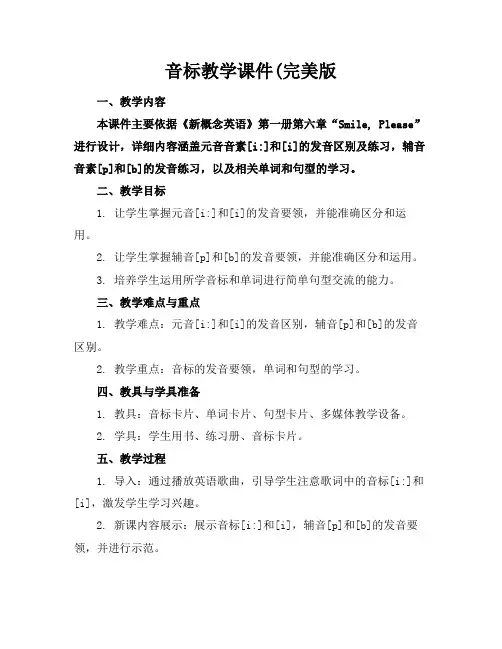 音标教学课件(完美版

一、教学内容

本课件主要依据《新概念英语》第一册第六章“Smile, Please”进行设计，详细内容涵盖元音音素[i:]和[i]的发音区别及练习，辅音音素[p]和[b]的发音练习，以及相关单词和句型的学习。

二、教学目标

1. 让学生掌握元音[i:]和[i]的发音要领，并能准确区分和运用。

2. 让学生掌握辅音[p]和[b]的发音要领，并能准确区分和运用。

3. 培养学生运用所学音标和单词进行简单句型交流的能力。

三、教学难点与重点

1. 教学难点：元音[i:]和[i]的发音区别，辅音[p]和[b]的发音区别。

2. 教学重点：音标的发音要领，单词和句型的学习。

四、教具与学具准备

1. 教具：音标卡片、单词卡片、句型卡片、多媒体教学设备。

2. 学具：学生用书、练习册、音标卡片。

五、教学过程

1. 导入：通过播放英语歌曲，引导学生注意歌词中的音标[i:]和[i]，激发学生学习兴趣。

2. 新课内容展示：展示音标[i:]和[i]，辅音[p]和[b]的发音要领，并进行示范。